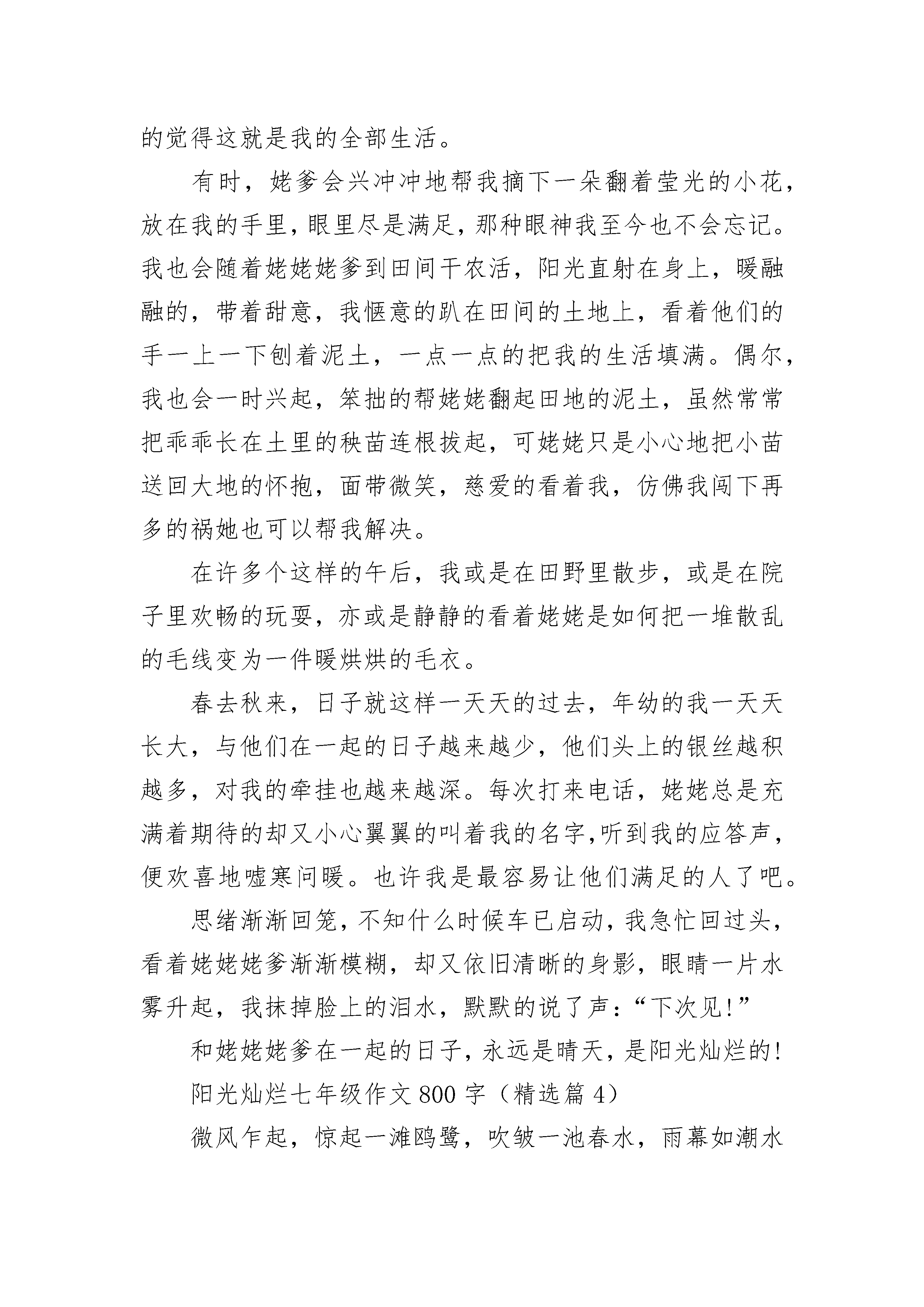 的觉得这就是我的全部生活。

有时，姥爹会兴冲冲地帮我摘下一朵翻着莹光的小花，放在我的手里，眼里尽是满足，那种眼神我至今也不会忘记。我也会随着姥姥姥爹到田间干农活，阳光直射在身上，暖融融的，带着甜意，我惬意的趴在田间的土地上，看着他们的手一上一下刨着泥土，一点一点的把我的生活填满。偶尔，我也会一时兴起，笨拙的帮姥姥翻起田地的泥土，虽然常常把乖乖长在土里的秧苗连根拔起，可姥姥只是小心地把小苗送回大地的怀抱，面带微笑，慈爱的看着我，仿佛我闯下再多的祸她也可以帮我解决。

在许多个这样的午后，我或是在田野里散步，或是在院子里欢畅的玩耍，亦或是静静的看着姥姥是如何把一堆散乱的毛线变为一件暖烘烘的毛衣。

春去秋来，日子就这样一天天的过去，年幼的我一天天长大，与他们在一起的日子越来越少，他们头上的银丝越积越多，对我的牵挂也越来越深。每次打来电话，姥姥总是充满着期待的却又小心翼翼的叫着我的名字,听到我的应答声，便欢喜地嘘寒问暖。也许我是最容易让他们满足的人了吧。

思绪渐渐回笼，不知什么时候车已启动，我急忙回过头，看着姥姥姥爹渐渐模糊，却又依旧清晰的身影，眼睛一片水雾升起，我抹掉脸上的泪水，默默的说了声：“下次见!”

和姥姥姥爹在一起的日子，永远是晴天，是阳光灿烂的!

阳光灿烂七年级作文 800 字（精选篇 4）

微风乍起，惊起一滩鸥鹭，吹皱一池春水，雨幕如潮水